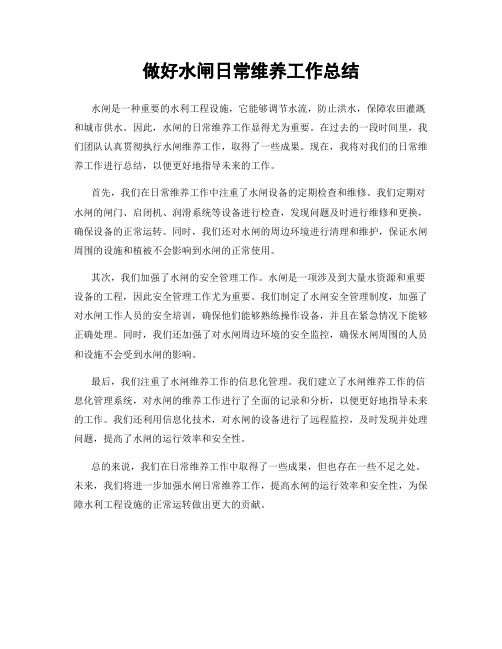 做好水闸日常维养工作总结

水闸是一种重要的水利工程设施，它能够调节水流，防止洪水，保障农田灌溉和城市供水。因此，水闸的日常维养工作显得尤为重要。在过去的一段时间里，我们团队认真贯彻执行水闸维养工作，取得了一些成果。现在，我将对我们的日常维养工作进行总结，以便更好地指导未来的工作。

首先，我们在日常维养工作中注重了水闸设备的定期检查和维修。我们定期对水闸的闸门、启闭机、润滑系统等设备进行检查，发现问题及时进行维修和更换，确保设备的正常运转。同时，我们还对水闸的周边环境进行清理和维护，保证水闸周围的设施和植被不会影响到水闸的正常使用。

其次，我们加强了水闸的安全管理工作。水闸是一项涉及到大量水资源和重要设备的工程，因此安全管理工作尤为重要。我们制定了水闸安全管理制度，加强了对水闸工作人员的安全培训，确保他们能够熟练操作设备，并且在紧急情况下能够正确处理。同时，我们还加强了对水闸周边环境的安全监控，确保水闸周围的人员和设施不会受到水闸的影响。

最后，我们注重了水闸维养工作的信息化管理。我们建立了水闸维养工作的信息化管理系统，对水闸的维养工作进行了全面的记录和分析，以便更好地指导未来的工作。我们还利用信息化技术，对水闸的设备进行了远程监控，及时发现并处理问题，提高了水闸的运行效率和安全性。

总的来说，我们在日常维养工作中取得了一些成果，但也存在一些不足之处。未来，我们将进一步加强水闸日常维养工作，提高水闸的运行效率和安全性，为保障水利工程设施的正常运转做出更大的贡献。